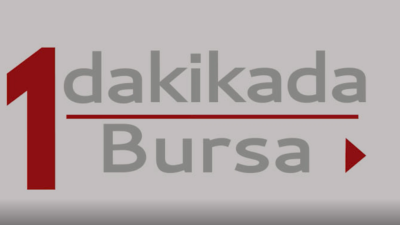 1 dakikada
Bursa